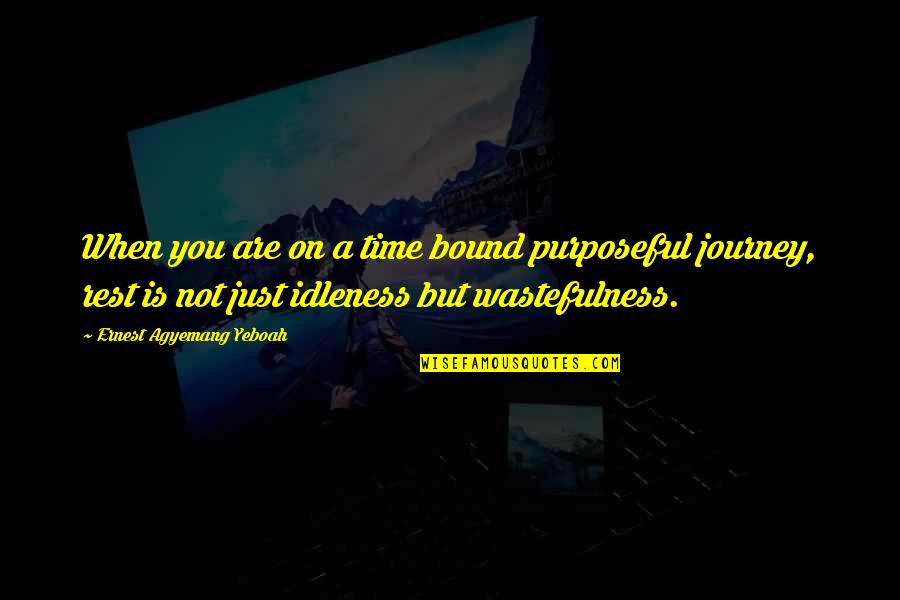 When you are on a time bound purposeful journey, rest is not just idleness but wastefulness.

~ Ernest Agyemang Yeboah

WISEFAMOUSQUOTES.COM